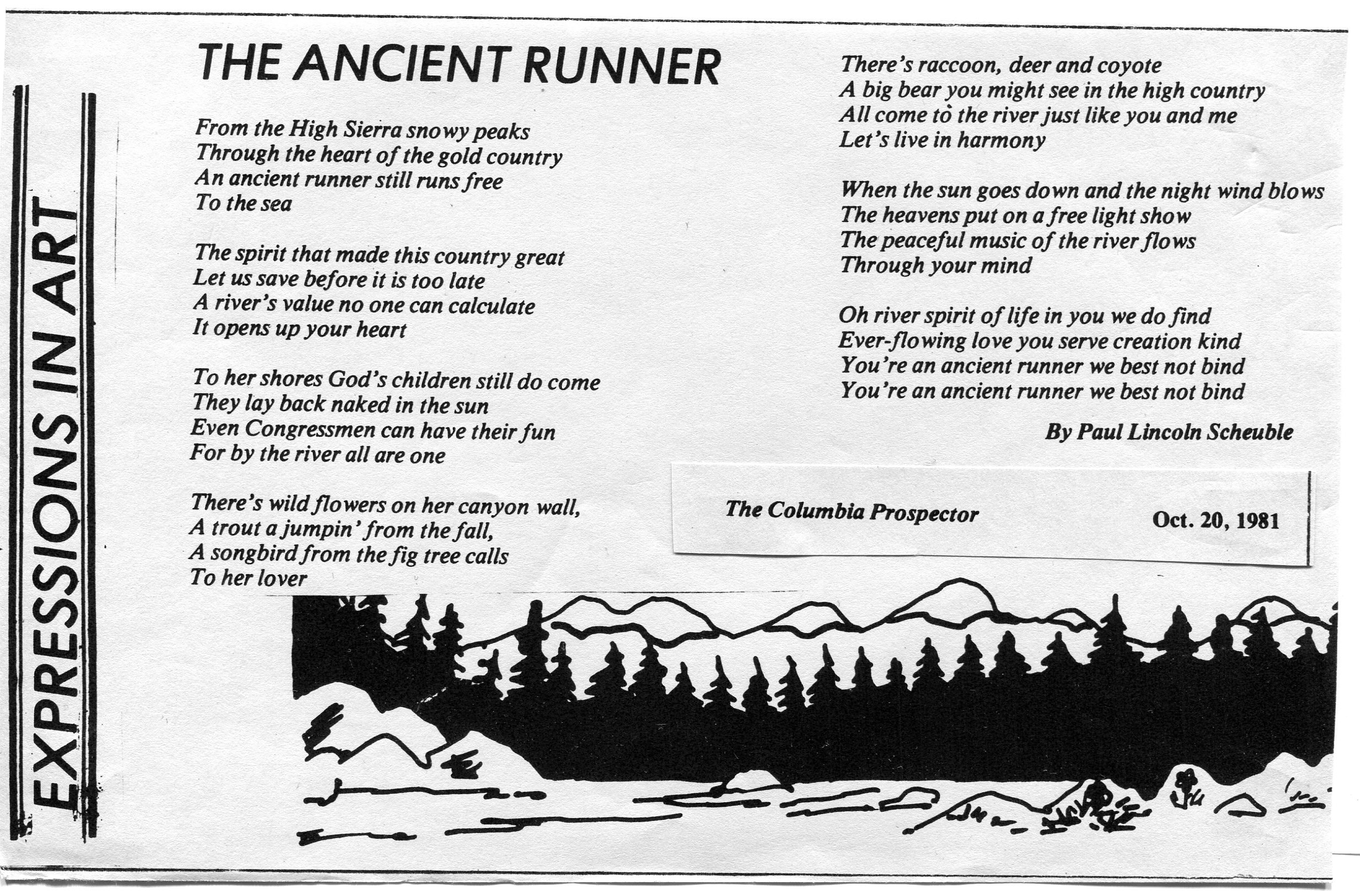 EXPRESSIONS IN ART

THE ANCIENT RUNNER

From the High Sierra snowy peaks
Through the heart of the gold country
An ancient runner still runs free
To the sea

The spirit that made this country great
Let us save before it is too late
A river's value no one can calculate
It opens up your heart

To her shores God's children still do come
They lay back naked in the sun
Even Congressmen can have their fun
For by the river all are one

There's wild flowers on her canyon wall,
A trout a jumpin' from the fall,
A songbird from the fig tree calls
To her lover

There's raccoon, deer and coyote
A big bear you might see in the high country
All come to the river just like you and me
Let's live in harmony

When the sun goes down and the night wind blows
The heavens put on a free light show
The peaceful music of the river flows
Through your mind

Oh river spirit of life in you we do find
Ever-flowing love you serve creation kind
You're an ancient runner we best not bind
You're an ancient runner we best not bind

By Paul Lincoln Scheuble

The Columbia Prospector Oct. 20, 1981